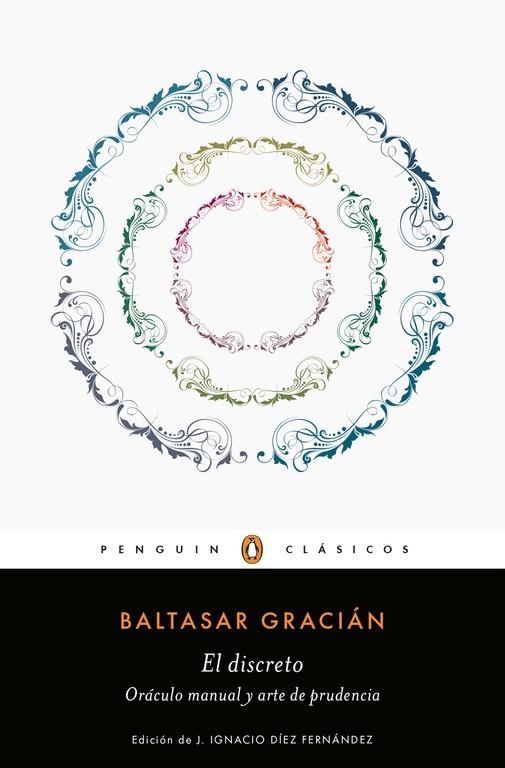 PENGUIN CLÁSICOS

BALTASAR GRACIÁN

El discreto

Oráculo manual y arte de prudencia

Edición de J. IGNACIO DÍEZ FERNÁNDEZ